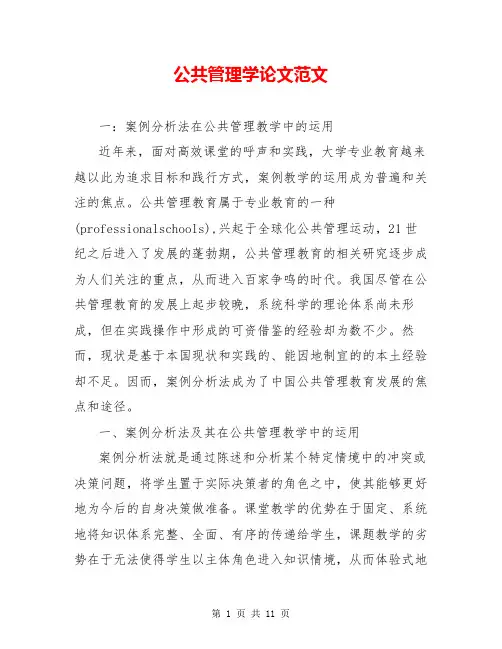 公共管理学论文范文

一：案例分析法在公共管理教学中的运用

近年来，面对高效课堂的呼声和实践，大学专业教育越来越以此为追求目标和践行方式，案例教学的运用成为普遍和关注的焦点。公共管理教育属于专业教育的一种(professionalschools),兴起于全球化公共管理运动，21世纪之后进入了发展的蓬勃期，公共管理教育的相关研究逐步成为人们关注的重点，从而进入百家争鸣的时代。我国尽管在公共管理教育的发展上起步较晚，系统科学的理论体系尚未形成，但在实践操作中形成的可资借鉴的经验却为数不少。然而，现状是基于本国现状和实践的、能因地制宜的的本土经验却不足。因而，案例分析法成为了中国公共管理教育发展的焦点和途径。

一、案例分析法及其在公共管理教学中的运用

案例分析法就是通过陈述和分析某个特定情境中的冲突或决策问题，将学生置于实际决策者的角色之中，使其能够更好地为今后的自身决策做准备。课堂教学的优势在于固定、系统地将知识体系完整、全面、有序的传递给学生，课题教学的劣势在于无法使得学生以主体角色进入知识情境，从而体验式地

第 1 页 共 11 页